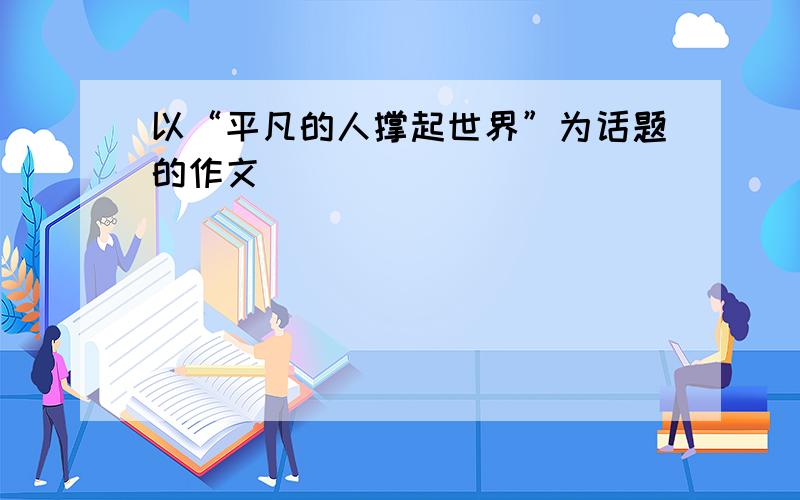 以“平凡的人撑起世界”为话题的作文